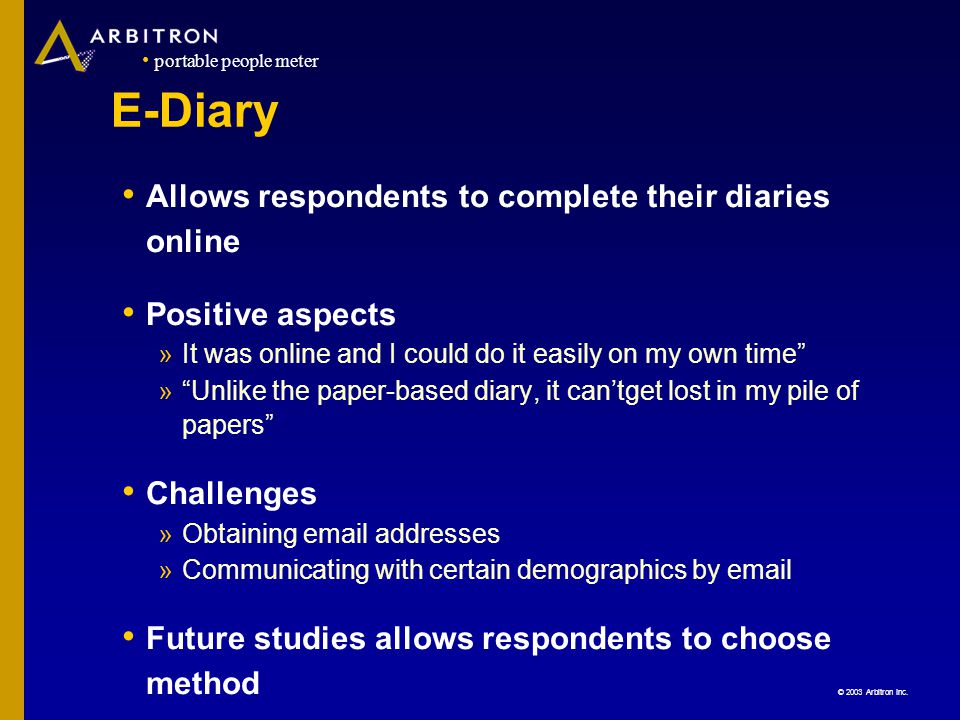 ARBITRON
• portable people meter

E-Diary

• Allows respondents to complete their diaries online

• Positive aspects
» It was online and I could do it easily on my own time”
» “Unlike the paper-based diary, it can’tget lost in my pile of papers”

• Challenges
» Obtaining email addresses
» Communicating with certain demographics by email

• Future studies allows respondents to choose method

© 2003 Arbitron Inc.